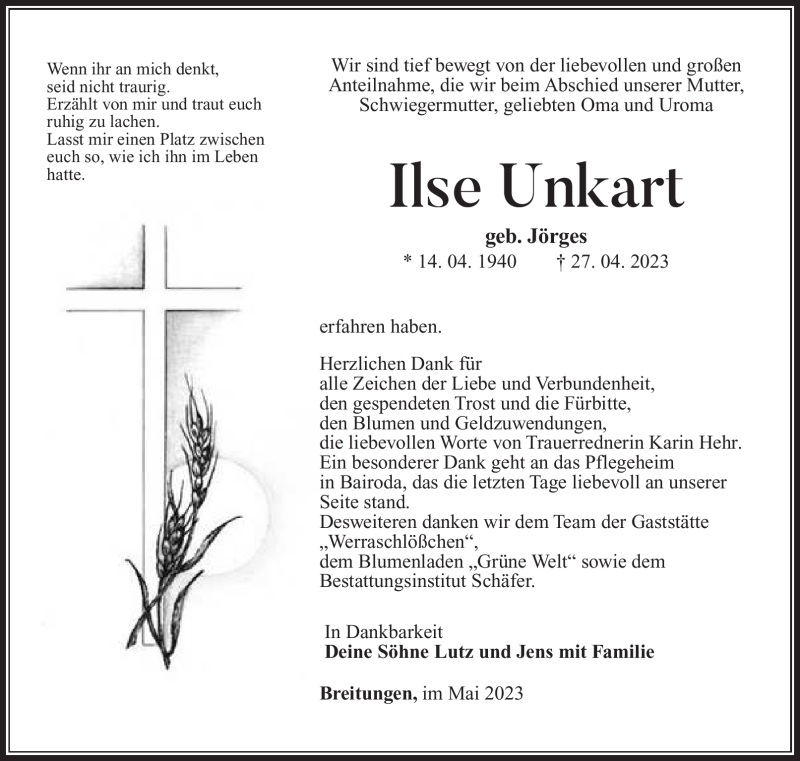 Wenn ihr an mich denkt, seid nicht traurig. Erzählt von mir und traut euch ruhig zu lachen. Lasst mir einen Platz zwischen euch so, wie ich ihn im Leben hatte.

Wir sind tief bewegt von der liebevollen und großen Anteilnahme, die wir beim Abschied unserer Mutter, Schwiegermutter, geliebten Oma und Uroma

Ilse Unkart

geb. Jörges

* 14. 04. 1940 † 27. 04. 2023

erfahren haben.

Herzlichen Dank für
alle Zeichen der Liebe und Verbundenheit,
den gespendeten Trost und die Fürbitte,
den Blumen und Geldzuwendungen,
die liebevollen Worte von Trauerrednerin Karin Hehr.
Ein besonderer Dank geht an das Pflegeheim in Bairoda, das die letzten Tage liebevoll an unserer Seite stand.
Desweiteren danken wir dem Team der Gaststätte „Werraschlößchen“,
dem Blumenladen „Grüne Welt“ sowie dem Bestattungsinstitut Schäfer.

In Dankbarkeit
Deine Söhne Lutz und Jens mit Familie

Breitungen, im Mai 2023